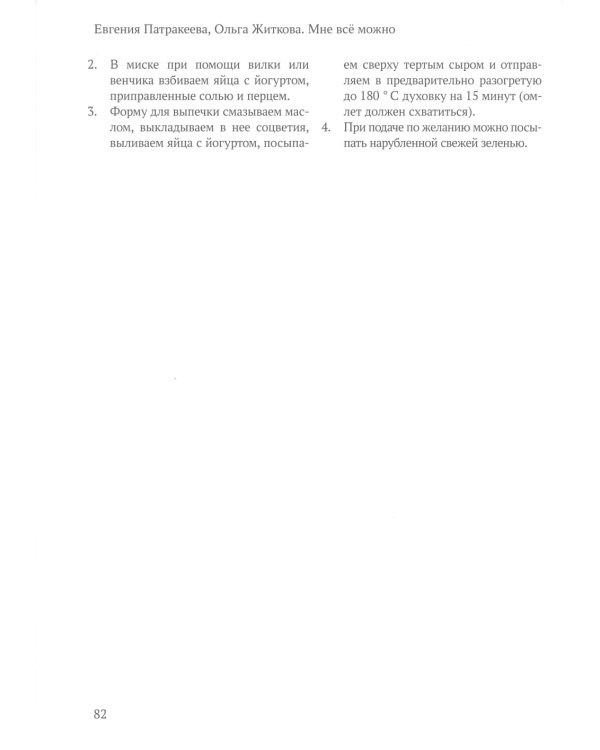 Евгения Патракеева, Ольга Житкова. Мне всё можно

2. В миске при помощи вилки или венчика взбиваем яйца с йогуртом, приправленные солью и перцем.
3. Форму для выпечки смазываем маслом, выкладываем в нее соцветия, выливаем яйца с йогуртом, посыпаем сверху тертым сыром и отправляем в предварительно разогретую до 180 ° С духовку на 15 минут (омлет должен схватиться).
4. При подаче по желанию можно посыпать нарубленной свежей зеленью.

82